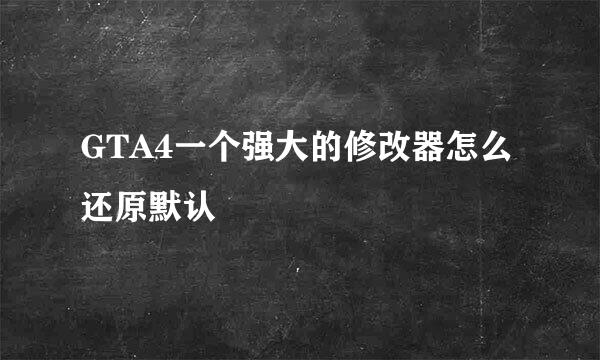 GTA4一个强大的修改器怎么还原默认